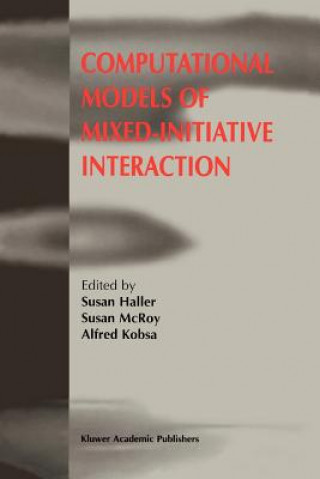 COMPUTATIONAL MODELS OF MIXED-INITIATIVE INTERACTION

Edited by
Susan Haller
Susan McRoy
Alfred Kobsa

Kluwer Academic Publishers